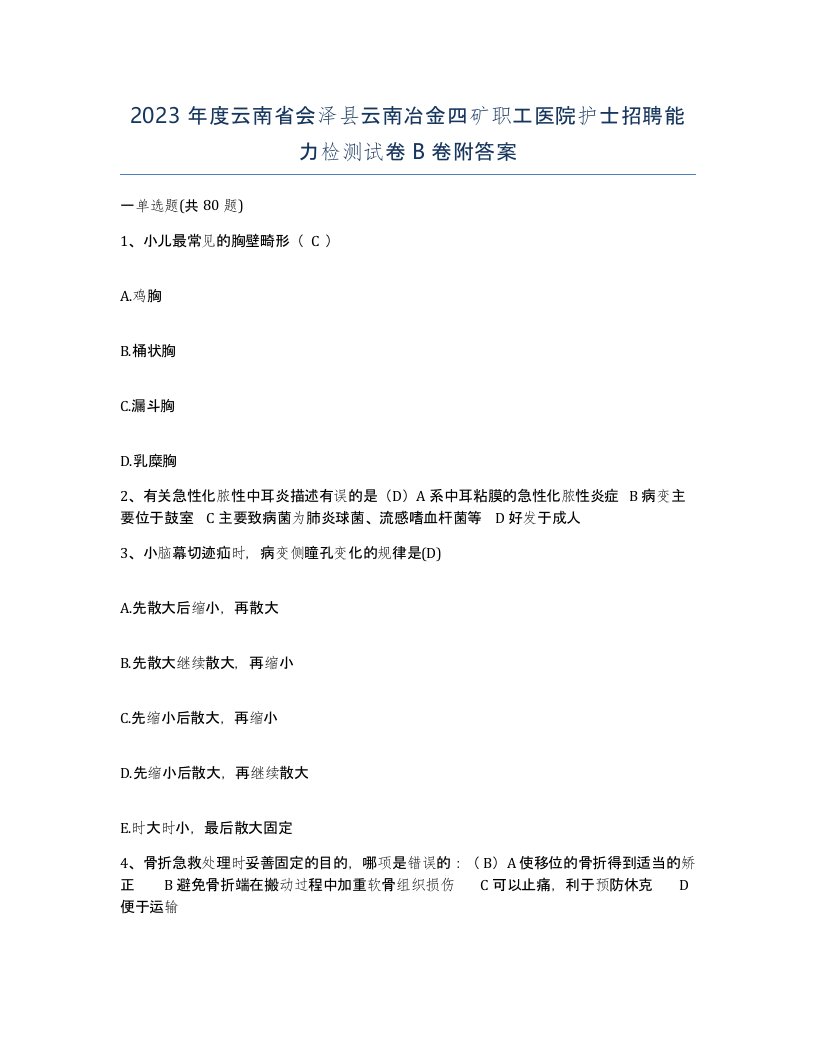 2023 年度云南省会泽县云南冶金四矿职工医院护士招聘能力检测试卷 B 卷附答案

一单选题(共 80 题)

1、小儿最常见的胸壁畸形（ C ）

A.鸡胸

B.桶状胸

C.漏斗胸

D.乳糜胸

2、有关急性化脓性中耳炎描述有误的是（D）A 系中耳粘膜的急性化脓性炎症 B 病变主要位于鼓室 C 主要致病菌为肺炎球菌、流感嗜血杆菌等 D 好发于成人

3、小脑幕切迹疝时，病变侧瞳孔变化的规律是(D)

A.先散大后缩小，再散大

B.先散大继续散大，再缩小

C.先缩小后散大，再缩小

D.先缩小后散大，再继续散大

E.时大时小，最后散大固定

4、骨折急救处理时妥善固定的目的，哪项是错误的：（B）A 使移位的骨折得到适当的矫正 B 避免骨折端在搬动过程中加重软骨组织损伤 C 可以止痛，利于预防休克 D 便于运输